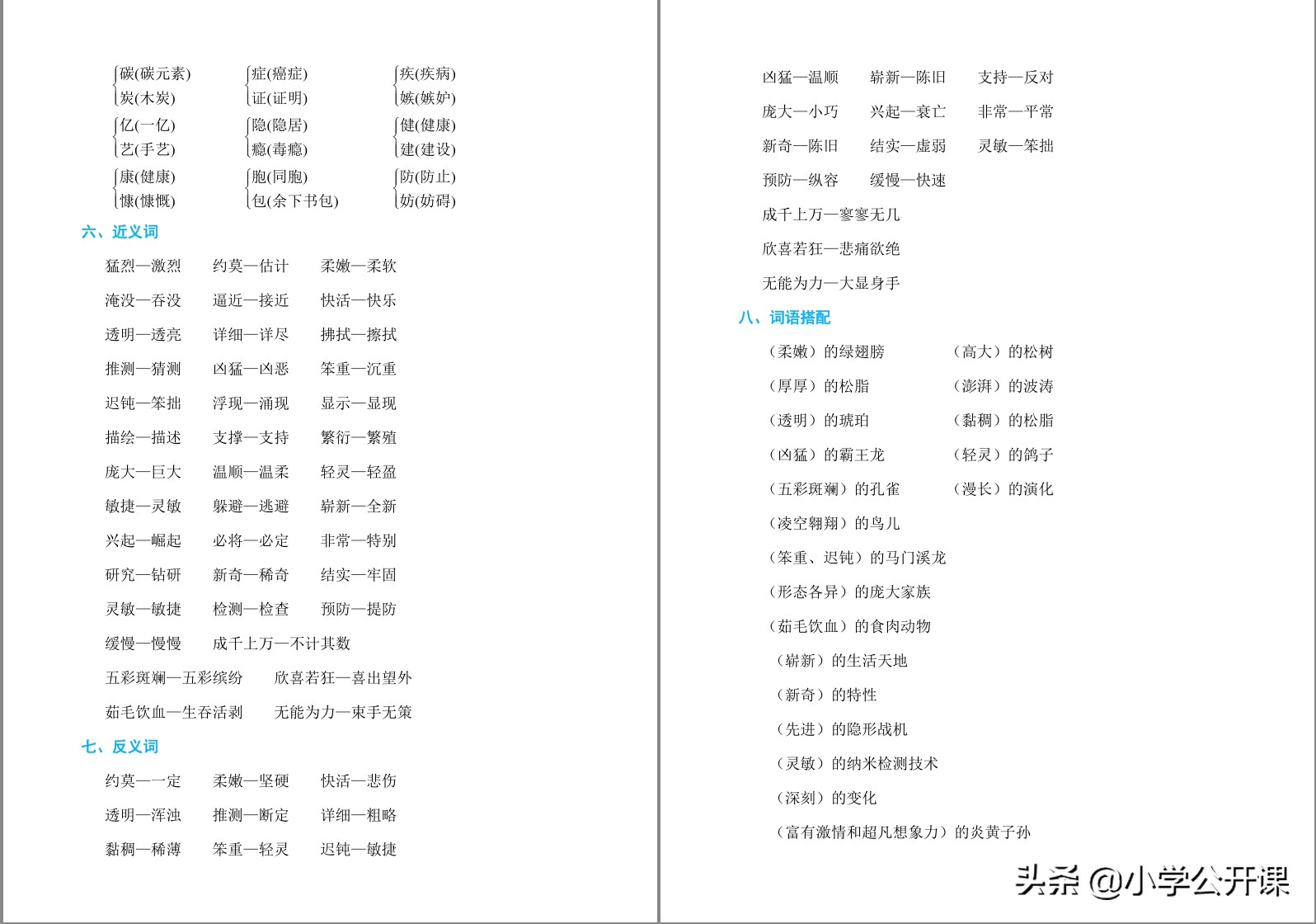 碳(碳元素)
炭(木炭)

症(癌症)
证(证明)

疾(疾病)
嫉(嫉妒)

亿(一亿)
艺(手艺)

隐(隐居)
瘾(毒瘾)

健(健康)
建(建设)

康(健康)
慷(慷慨)

胞(同胞)
包(余下书包)

防(防止)
妨(妨碍)

六、近义词

猛烈—激烈　约莫—估计　柔嫩—柔软

淹没—吞没　逼近—接近　快活—快乐

透明—透亮　详细—详尽　拂拭—擦拭

推测—猜测　凶猛—凶恶　笨重—沉重

迟钝—笨拙　浮现—涌现　显示—显现

描绘—描述　支撑—支持　繁衍—繁殖

庞大—巨大　温顺—温柔　轻灵—轻盈

敏捷—灵敏　躲避—逃避　崭新—全新

兴起—崛起　必将—必定　非常—特别

研究—钻研　新奇—稀奇　结实—牢固

灵敏—敏捷　检测—检查　预防—提防

缓慢—慢慢　成千上万—不计其数

五彩斑斓—五彩缤纷　欣喜若狂—喜出望外

茹毛饮血—生吞活剥　无能为力—束手无策

七、反义词

约莫—一定　柔嫩—坚硬　快活—悲伤

透明—浑浊　推测—断定　详细—粗略

黏稠—稀薄　笨重—轻灵　迟钝—敏捷

凶猛—温顺　崭新—陈旧　支持—反对

庞大—小巧　兴起—衰亡　非常—平常

新奇—陈旧　结实—虚弱　灵敏—笨拙

预防—纵容　缓慢—快速

成千上万—寥寥无几

欣喜若狂—悲痛欲绝

无能为力—大显身手

八、词语搭配

（柔嫩）的绿翅膀　（高大）的松树

（厚厚）的松脂　（澎湃）的波涛

（透明）的琥珀　（黏稠）的松脂

（凶猛）的霸王龙　（轻灵）的鸽子

（五彩斑斓）的孔雀　（漫长）的演化

（凌空翱翔）的鸟儿

（笨重、迟钝）的马门溪龙

（形态各异）的庞大家族

（茹毛饮血）的食肉动物

（崭新）的生活天地

（新奇）的特性

（先进）的隐形战机

（灵敏）的纳米检测技术

（深刻）的变化

（富有激情和超凡想象力）的炎黄子孙

头条 @小学公开课